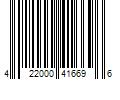 4 22000 41669 6